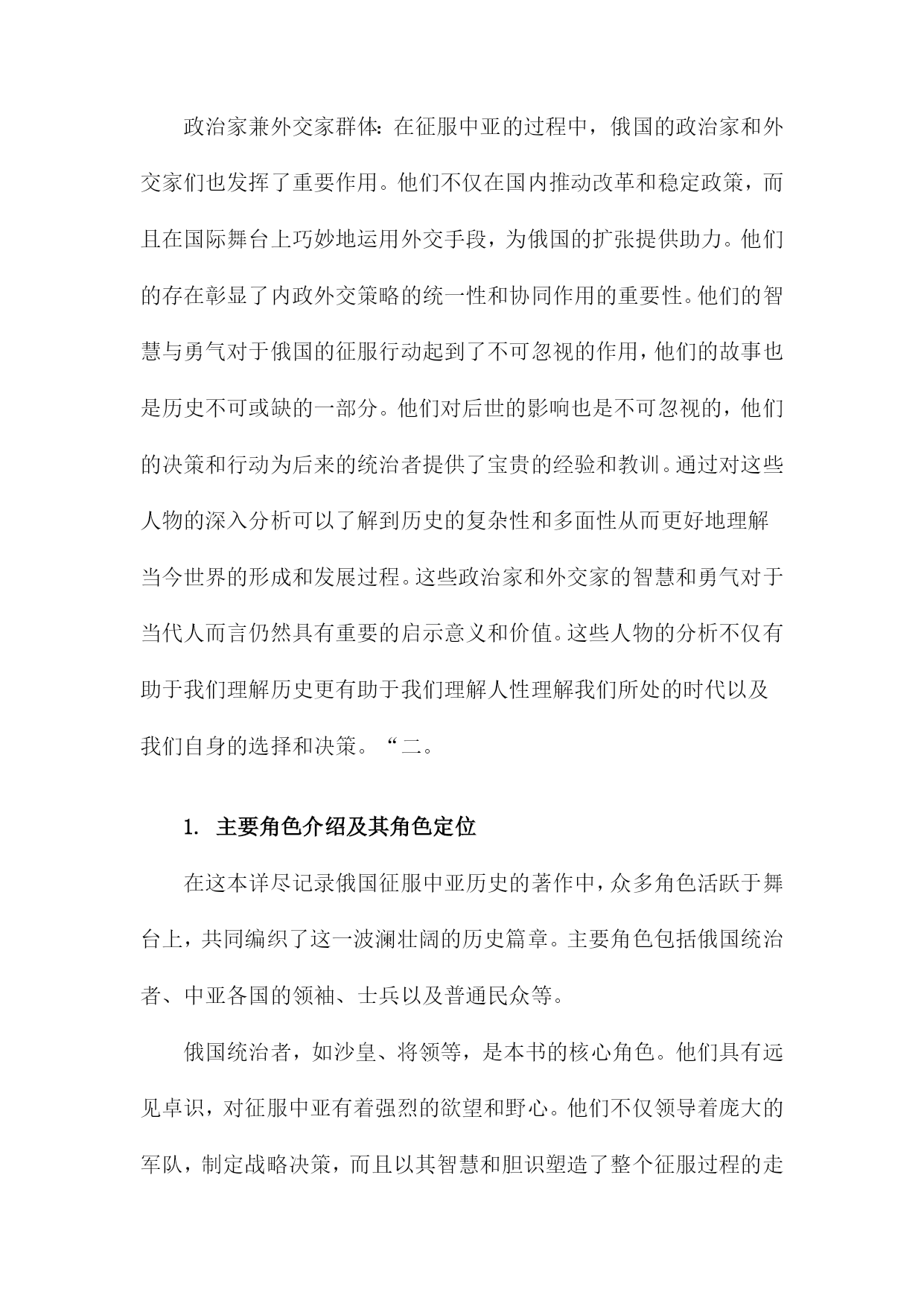 政治家兼外交家群体：在征服中亚的过程中，俄国的政治家和外交家们也发挥了重要作用。他们不仅在国内推动改革和稳定政策，而且在国际舞台上巧妙地运用外交手段，为俄国的扩张提供助力。他们的存在彰显了内政外交策略的统一性和协同作用的重要性。他们的智慧与勇气对于俄国的征服行动起到了不可忽视的作用，他们的故事也是历史不可或缺的一部分。他们对后世的影响也是不可忽视的，他们的决策和行动为后来的统治者提供了宝贵的经验和教训。通过对这些人物的深入分析可以了解到历史的复杂性和多面性从而更好地理解当今世界的形成和发展过程。这些政治家和外交家的智慧和勇气对于当代人而言仍然具有重要的启示意义和价值。这些人物的分析不仅有助于我们理解历史更有助于我们理解人性理解我们所处的时代以及我们自身的选择和决策。“二。

1. 主要角色介绍及其角色定位

在这本详尽记录俄国征服中亚历史的著作中，众多角色活跃于舞台上，共同编织了这一波澜壮阔的历史篇章。主要角色包括俄国统治者、中亚各国的领袖、士兵以及普通民众等。

俄国统治者，如沙皇、将领等，是本书的核心角色。他们具有远见卓识，对征服中亚有着强烈的欲望和野心。他们不仅领导着庞大的军队，制定战略决策，而且以其智慧和胆识塑造了整个征服过程的走